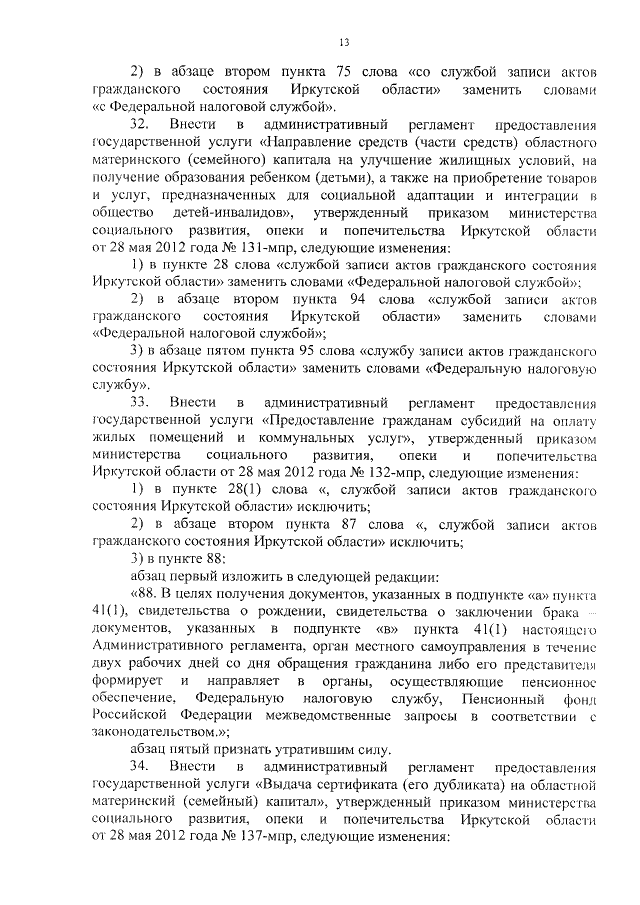 13

2) в абзаце втором пункта 75 слова «со службой записи актов гражданского состояния Иркутской области» заменить словами «с Федеральной налоговой службой».

32. Внести в административный регламент предоставления государственной услуги «Направление средств (части средств) областного материнского (семейного) капитала на улучшение жилищных условий, на получение образования ребенком (детьми), а также на приобретение товаров и услуг, предназначенных для социальной адаптации и интеграции в общество детей-инвалидов», утвержденный приказом министерства социального развития, опеки и попечительства Иркутской области от 28 мая 2012 года № 131-мпр, следующие изменения:

1) в пункте 28 слова «службой записи актов гражданского состояния Иркутской области» заменить словами «Федеральной налоговой службой»;

2) в абзаце втором пункта 94 слова «службой записи актов гражданского состояния Иркутской области» заменить словами «Федеральной налоговой службой»;

3) в абзаце пятом пункта 95 слова «службу записи актов гражданского состояния Иркутской области» заменить словами «Федеральную налоговую службу».

33. Внести в административный регламент предоставления государственной услуги «Предоставление гражданам субсидий на оплату жилых помещений и коммунальных услуг», утвержденный приказом министерства социального развития, опеки и попечительства Иркутской области от 28 мая 2012 года № 132-мпр, следующие изменения:

1) в пункте 28(1) слова «, службой записи актов гражданского состояния Иркутской области» исключить;

2) в абзаце втором пункта 87 слова «, службой записи актов гражданского состояния Иркутской области» исключить;

3) в пункте 88:

абзац первый изложить в следующей редакции:

«88. В целях получения документов, указанных в подпункте «а» пункта 41(1), свидетельства о рождении, свидетельства о заключении брака – документов, указанных в подпункте «в» пункта 41(1) настоящего Административного регламента, орган местного самоуправления в течение двух рабочих дней со дня обращения гражданина либо его представителя формирует и направляет в органы, осуществляющие пенсионное обеспечение, Федеральную налоговую службу, Пенсионный фонд Российской Федерации межведомственные запросы в соответствии с законодательством.»;

абзац пятый признать утратившим силу.

34. Внести в административный регламент предоставления государственной услуги «Выдача сертификата (его дубликата) на областной материнский (семейный) капитал», утвержденный приказом министерства социального развития, опеки и попечительства Иркутской области от 28 мая 2012 года № 137-мпр, следующие изменения: